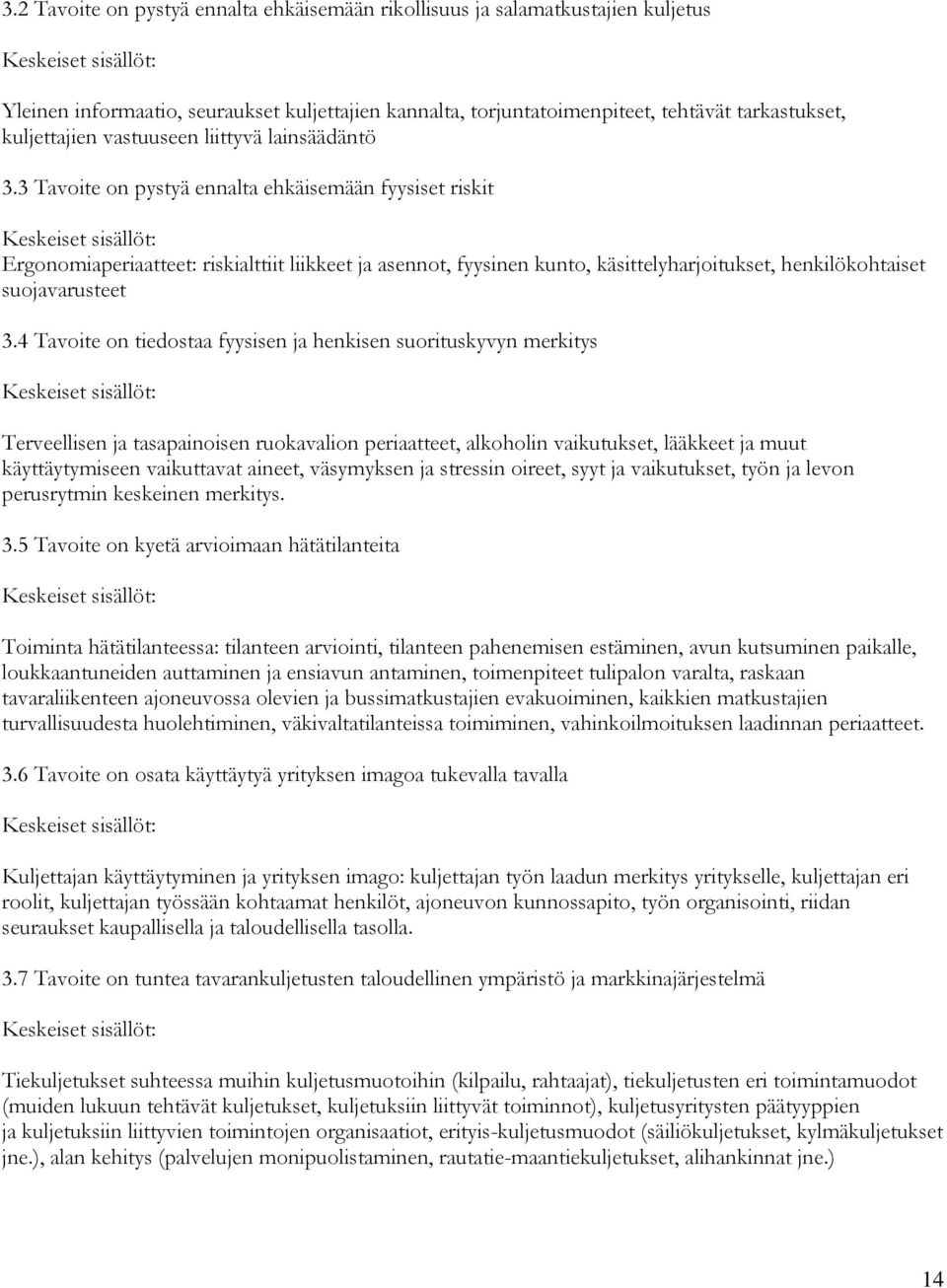 3.2 Tavoite on pystyä ennalta ehkäisemään rikollisuus ja salamatkustajien kuljetus

Keskeiset sisällöt:

Yleinen informaatio, seuraukset kuljettajien kannalta, torjuntatoimenpiteet, tehtävät tarkastukset, kuljettajien vastuuseen liittyvä lainsäädäntö

3.3 Tavoite on pystyä ennalta ehkäisemään fyysiset riskit

Keskeiset sisällöt:
Ergonomiaperiaatteet: riskialttiit liikkeet ja asennot, fyysinen kunto, käsittelyharjoitukset, henkilökohtaiset suojavarusteet

3.4 Tavoite on tiedostaa fyysisen ja henkisen suorituskyvyn merkitys

Keskeiset sisällöt:

Terveellisen ja tasapainoisen ruokavalion periaatteet, alkoholin vaikutukset, lääkkeet ja muut käyttäytymiseen vaikuttavat aineet, väsymyksen ja stressin oireet, syyt ja vaikutukset, työn ja levon perusrytmin keskeinen merkitys.

3.5 Tavoite on kyetä arvioimaan hätätilanteita

Keskeiset sisällöt:

Toiminta hätätilanteessa: tilanteen arviointi, tilanteen pahenemisen estäminen, avun kutsuminen paikalle, loukkaantuneiden auttaminen ja ensiavun antaminen, toimenpiteet tulipalon varalta, raskaan tavaraliikenteen ajoneuvossa olevien ja bussimatkustajien evakuoiminen, kaikkien matkustajien turvallisuudesta huolehtiminen, väkivaltatilanteissa toimiminen, vahinkoilmoituksen laadinnan periaatteet.

3.6 Tavoite on osata käyttäytyä yrityksen imagoa tukevalla tavalla

Keskeiset sisällöt:

Kuljettajan käyttäytyminen ja yrityksen imago: kuljettajan työn laadun merkitys yritykselle, kuljettajan eri roolit, kuljettajan työssään kohtaamat henkilöt, ajoneuvon kunnossapito, työn organisointi, riidan seuraukset kaupallisella ja taloudellisella tasolla.

3.7 Tavoite on tuntea tavarankuljetusten taloudellinen ympäristö ja markkinajärjestelmä

Keskeiset sisällöt:

Tiekuljetukset suhteessa muihin kuljetusmuotoihin (kilpailu, rahtaajat), tiekuljetusten eri toimintamuodot (muiden lukuun tehtävät kuljetukset, kuljetuksiin liittyvät toiminnot), kuljetusyritysten päätyyppien ja kuljetuksiin liittyvien toimintojen organisaatiot, erityis-kuljetusmuodot (säiliökuljetukset, kylmäkuljetukset jne.), alan kehitys (palvelujen monipuolistaminen, rautatie-maantiekuljetukset, alihankinnat jne.)

14